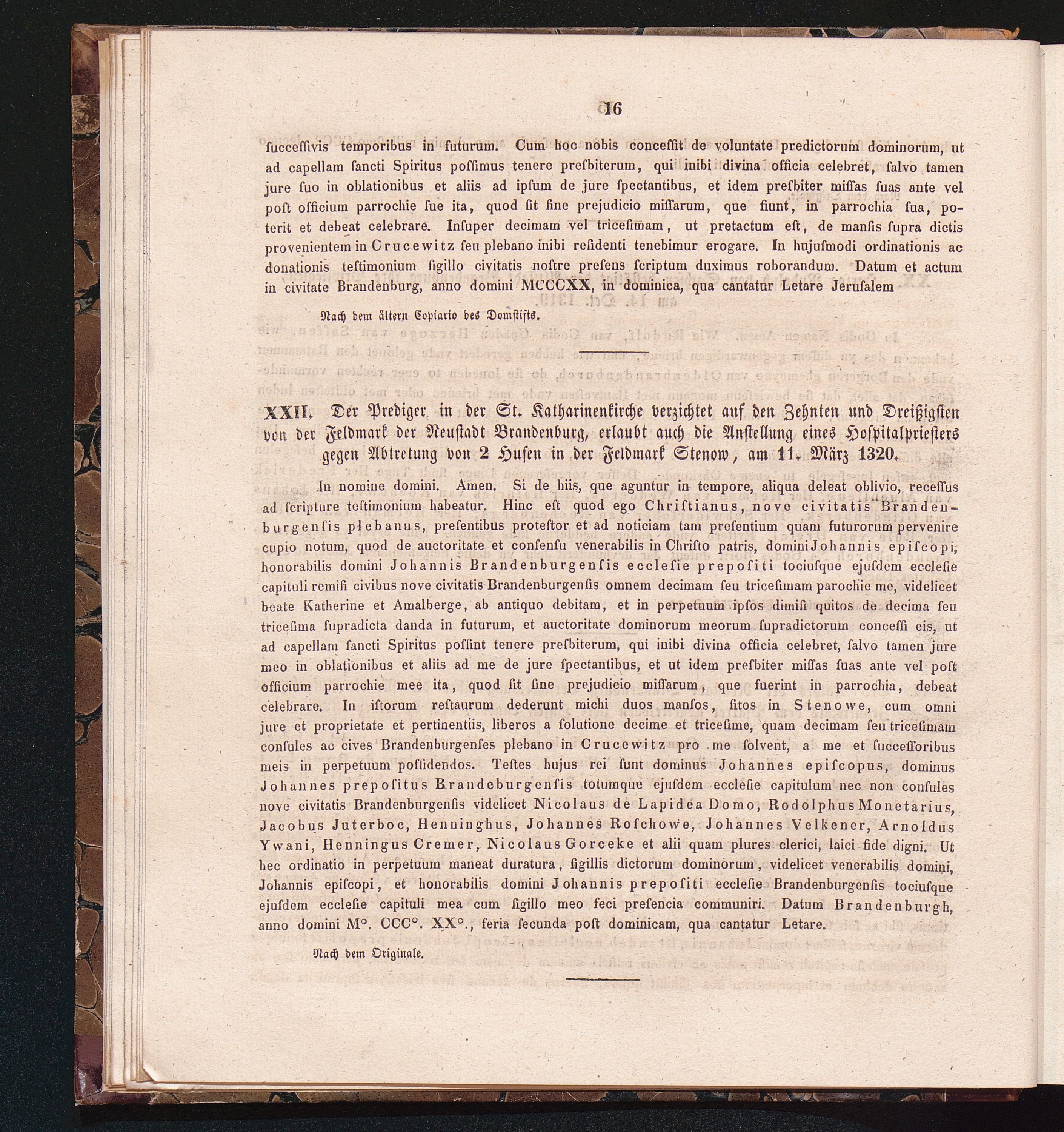 16

ſucceſſivis temporibus in futurum. Cum hoc nobis conceſſit de voluntate predictorum dominorum, ut ad capellam ſancti Spiritus poſſimus tenere preſbiterum, qui inibi divina officia celebret, ſalvo tamen jure ſuo in oblationibus et aliis ad ipſum de jure ſpectantibus, et idem preſbiter miſſas ſuas ante vel poſt officium parrochie ſue ita, quod ſit ſine prejudicio miſſarum, que fiunt, in parrochia ſua, poterit et debeat celebrare. Inſuper decimam vel triceſimam, ut pretactum eſt, de manſis ſupra dictis provenientem in Crucewitz ſeu plebano inibi reſidenti tenebimur erogare. In hujuſmodi ordinationis ac donationis teſtimonium ſigillo civitatis noſtre preſens ſcriptum duximus roborandum. Datum et actum in civitate Brandenburg, anno domini MCCCXX, in dominica, qua cantatur Letare Jeruſalem

Nach dem ältern Copiario des Domſtifts.

XXII. Der Prediger in der St. Katharinenkirche verzichtet auf den Zehnten und Dreißigſten von der Feldmark der Neuſtadt Brandenburg, erlaubt auch die Anſtellung eines Hoſpitalprieſters gegen Abtretung von 2 Hufen in der Feldmark Stenow, am 11. März 1320.

In nomine domini. Amen. Si de hiis, que aguntur in tempore, aliqua deleat oblivio, receſſus ad ſcripture teſtimonium habeatur. Hinc eſt quod ego Chriſtianus, nove civitatis Brandenburgenſis plebanus, preſentibus proteſtor et ad noticiam tam preſentium quam futurorum pervenire cupio notum, quod de auctoritate et conſenſu venerabilis in Chriſto patris, domini Johannis epiſcopi, honorabilis domini Johannis Brandenburgenſis eccleſie prepoſiti tociuſque ejuſdem eccleſie capituli remiſi civibus nove civitatis Brandenburgenſis omnem decimam ſeu triceſimam parochie me, videlicet beate Katherine et Amalberge, ab antiquo debitam, et in perpetuum ipſos dimiſi quitos de decima ſeu triceſima ſupradicta danda in futurum, et auctoritate dominorum meorum ſupradictorum conceſſi eis, ut ad capellam ſancti Spiritus poſſint tenere preſbiterum, qui inibi divina officia celebret, ſalvo tamen jure meo in oblationibus et aliis ad me de jure ſpectantibus, et ut idem preſbiter miſſas ſuas ante vel poſt officium parrochie mee ita, quod ſit ſine prejudicio miſſarum, que fuerint in parrochia, debeat celebrare. In iſtorum reſtaurum dederunt michi duos manſos, ſitos in Stenowe, cum omni jure et proprietate et pertinentiis, liberos a ſolutione decime et triceſime, quam decimam ſeu triceſimam conſules ac cives Brandenburgenſes plebano in Crucewitz pro me ſolvent, a me et ſucceſſoribus meis in perpetuum poſſidendos. Teſtes hujus rei ſunt dominus Johannes epiſcopus, dominus Johannes prepoſitus Brandeburgenſis totumque ejuſdem eccleſie capitulum nec non conſules nove civitatis Brandenburgenſis videlicet Nicolaus de Lapidea Domo, Rodolphus Monetarius, Jacobus Juterboc, Henninghus, Johannes Roſchowe, Johannes Velkener, Arnoldus Ywani, Henningus Cremer, Nicolaus Gorceke et alii quam plures clerici, laici fide digni. Ut hec ordinatio in perpetuum maneat duratura, ſigillis dictorum dominorum, videlicet venerabilis domini, Johannis epiſcopi, et honorabilis domini Johannis prepoſiti eccleſie Brandenburgenſis tociuſque ejuſdem eccleſie capituli mea cum ſigillo meo feci preſencia communiri. Datum Brandenburgh, anno domini M°. CCC°. XX°., feria ſecunda poſt dominicam, qua cantatur Letare.

Nach dem Originale.